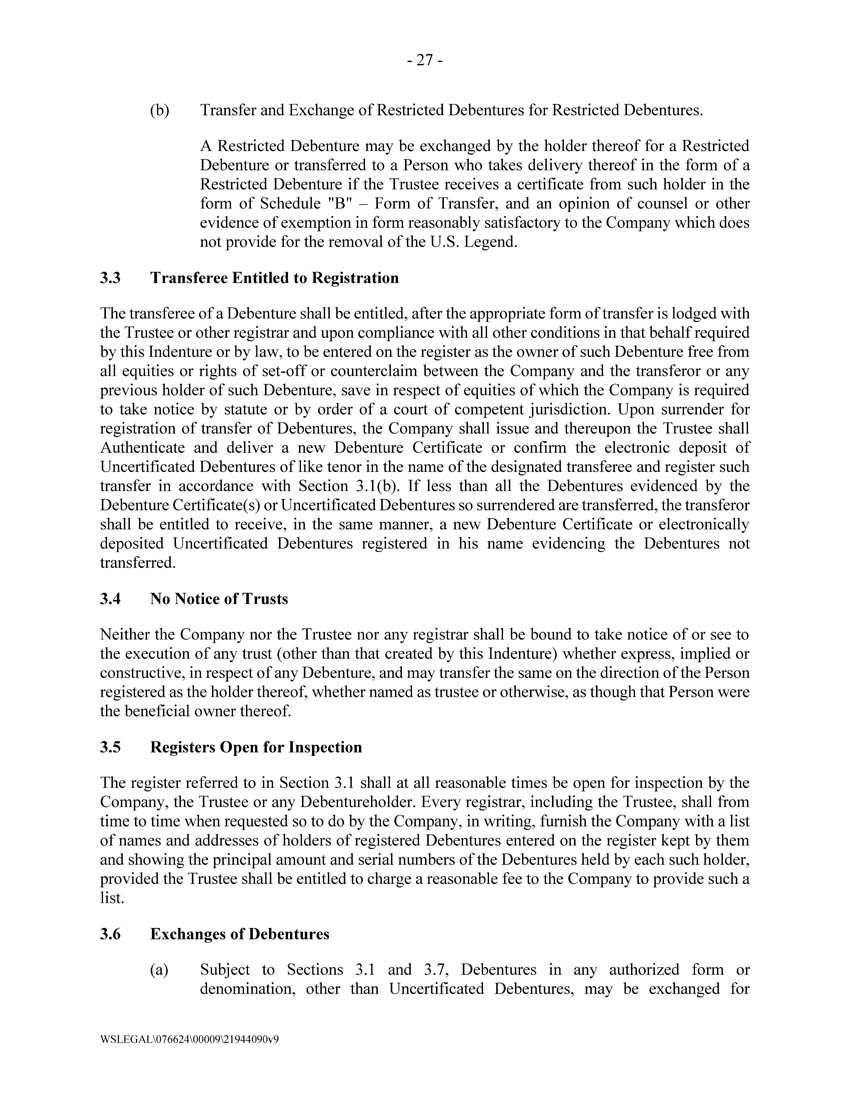 - 27 -

(b) Transfer and Exchange of Restricted Debentures for Restricted Debentures.

A Restricted Debenture may be exchanged by the holder thereof for a Restricted Debenture or transferred to a Person who takes delivery thereof in the form of a Restricted Debenture if the Trustee receives a certificate from such holder in the form of Schedule "B" – Form of Transfer, and an opinion of counsel or other evidence of exemption in form reasonably satisfactory to the Company which does not provide for the removal of the U.S. Legend.

3.3 Transferee Entitled to Registration

The transferee of a Debenture shall be entitled, after the appropriate form of transfer is lodged with the Trustee or other registrar and upon compliance with all other conditions in that behalf required by this Indenture or by law, to be entered on the register as the owner of such Debenture free from all equities or rights of set-off or counterclaim between the Company and the transferor or any previous holder of such Debenture, save in respect of equities of which the Company is required to take notice by statute or by order of a court of competent jurisdiction. Upon surrender for registration of transfer of Debentures, the Company shall issue and thereupon the Trustee shall Authenticate and deliver a new Debenture Certificate or confirm the electronic deposit of Uncertificated Debentures of like tenor in the name of the designated transferee and register such transfer in accordance with Section 3.1(b). If less than all the Debentures evidenced by the Debenture Certificate(s) or Uncertificated Debentures so surrendered are transferred, the transferor shall be entitled to receive, in the same manner, a new Debenture Certificate or electronically deposited Uncertificated Debentures registered in his name evidencing the Debentures not transferred.

3.4 No Notice of Trusts

Neither the Company nor the Trustee nor any registrar shall be bound to take notice of or see to the execution of any trust (other than that created by this Indenture) whether express, implied or constructive, in respect of any Debenture, and may transfer the same on the direction of the Person registered as the holder thereof, whether named as trustee or otherwise, as though that Person were the beneficial owner thereof.

3.5 Registers Open for Inspection

The register referred to in Section 3.1 shall at all reasonable times be open for inspection by the Company, the Trustee or any Debentureholder. Every registrar, including the Trustee, shall from time to time when requested so to do by the Company, in writing, furnish the Company with a list of names and addresses of holders of registered Debentures entered on the register kept by them and showing the principal amount and serial numbers of the Debentures held by each such holder, provided the Trustee shall be entitled to charge a reasonable fee to the Company to provide such a list.

3.6 Exchanges of Debentures

(a) Subject to Sections 3.1 and 3.7, Debentures in any authorized form or denomination, other than Uncertificated Debentures, may be exchanged for

WSLEGAL\076624\00009\21944090v9